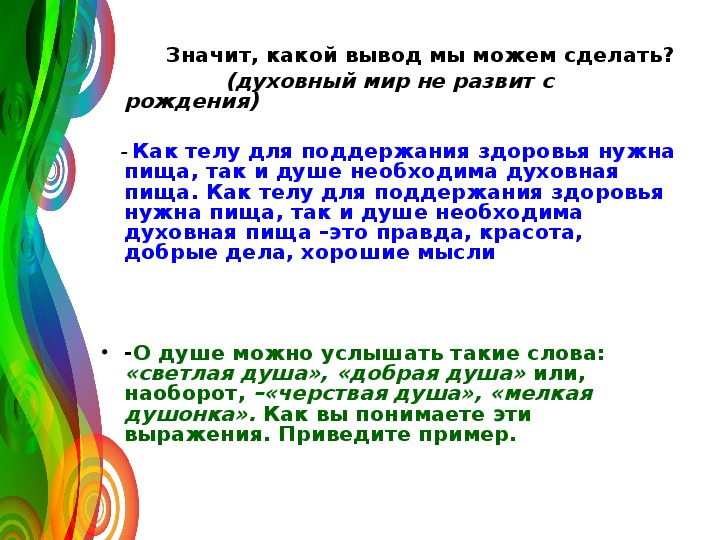 Значит, какой вывод мы можем сделать? (духовный мир не развит с рождения)

- Как телу для поддержания здоровья нужна пища, так и душе необходима духовная пища. Как телу для поддержания здоровья нужна пища, так и душе необходима духовная пища –это правда, красота, добрые дела, хорошие мысли

• -О душе можно услышать такие слова: «светлая душа», «добрая душа» или, наоборот, –«черствая душа», «мелкая душонка». Как вы понимаете эти выражения. Приведите пример.